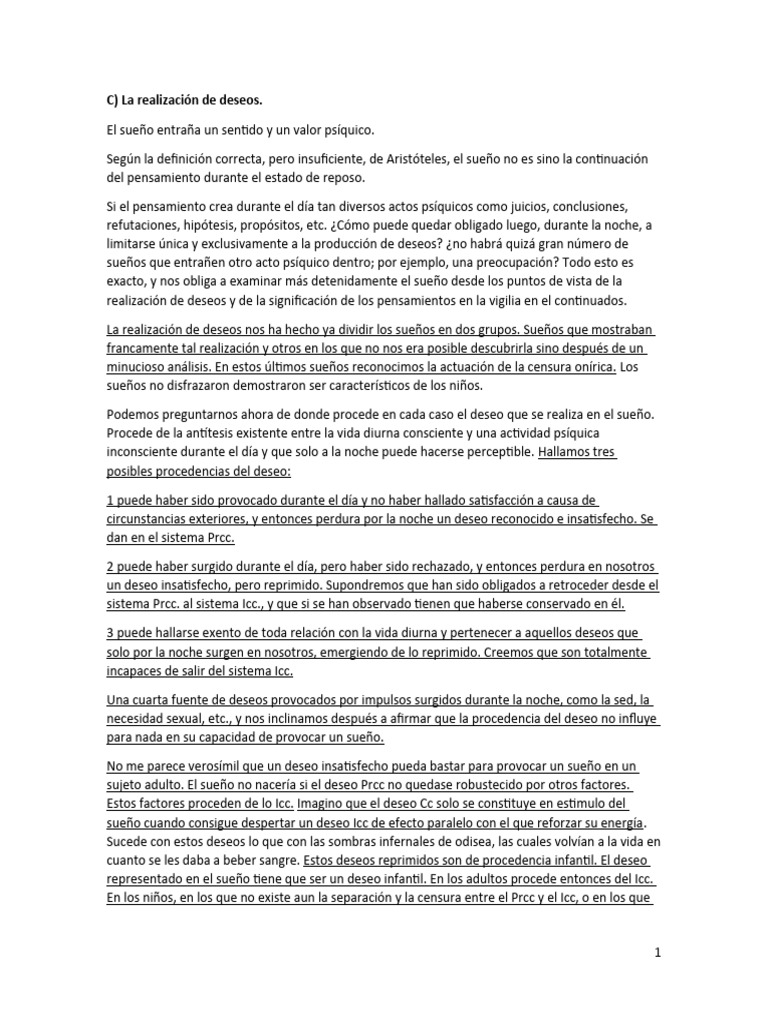 C) La realización de deseos.

El sueño entraña un sentido y un valor psíquico.

Según la definición correcta, pero insuficiente, de Aristóteles, el sueño no es sino la continuación del pensamiento durante el estado de reposo.

Si el pensamiento crea durante el día tan diversos actos psíquicos como juicios, conclusiones, refutaciones, hipótesis, propósitos, etc. ¿Cómo puede quedar obligado luego, durante la noche, a limitarse única y exclusivamente a la producción de deseos? ¿no habrá quizá gran número de sueños que entrañen otro acto psíquico dentro; por ejemplo, una preocupación? Todo esto es exacto, y nos obliga a examinar más detenidamente el sueño desde los puntos de vista de la realización de deseos y de la significación de los pensamientos en la vigilia en el continuados.

La realización de deseos nos ha hecho ya dividir los sueños en dos grupos. Sueños que mostraban francamente tal realización y otros en los que no nos era posible descubrirla sino después de un minucioso análisis. En estos últimos sueños reconocimos la actuación de la censura onírica. Los sueños no disfrazaron demostraron ser característicos de los niños.

Podemos preguntarnos ahora de donde procede en cada caso el deseo que se realiza en el sueño. Procede de la antítesis existente entre la vida diurna consciente y una actividad psíquica inconsciente durante el día y que solo a la noche puede hacerse perceptible. Hallamos tres posibles procedencias del deseo:

1 puede haber sido provocado durante el día y no haber hallado satisfacción a causa de circunstancias exteriores, y entonces perdura por la noche un deseo reconocido e insatisfecho. Se dan en el sistema Prcc.

2 puede haber surgido durante el día, pero haber sido rechazado, y entonces perdura en nosotros un deseo insatisfecho, pero reprimido. Supondremos que han sido obligados a retroceder desde el sistema Prcc. al sistema Icc., y que si se han observado tienen que haberse conservado en él.

3 puede hallarse exento de toda relación con la vida diurna y pertenecer a aquellos deseos que solo por la noche surgen en nosotros, emergiendo de lo reprimido. Creemos que son totalmente incapaces de salir del sistema Icc.

Una cuarta fuente de deseos provocados por impulsos surgidos durante la noche, como la sed, la necesidad sexual, etc., y nos inclinamos después a afirmar que la procedencia del deseo no influye para nada en su capacidad de provocar un sueño.

No me parece verosímil que un deseo insatisfecho pueda bastar para provocar un sueño en un sujeto adulto. El sueño no nacería si el deseo Prcc no quedase robustecido por otros factores. Estos factores proceden de lo Icc. Imagino que el deseo Cc solo se constituye en estimulo del sueño cuando consigue despertar un deseo Icc de efecto paralelo con el que reforzar su energía. Sucede con estos deseos lo que con las sombras infernales de odisea, las cuales volvían a la vida en cuanto se les daba a beber sangre. Estos deseos reprimidos son de procedencia infantil. El deseo representado en el sueño tiene que ser un deseo infantil. En los adultos procede entonces del Icc. En los niños, en los que no existe aun la separación y la censura entre el Prcc y el Icc, o en los que

1